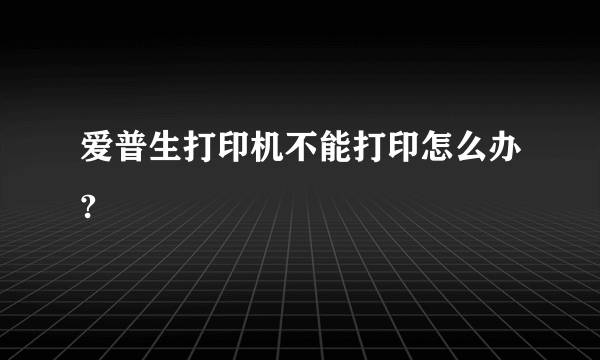 爱普生打印机不能打印怎么办?